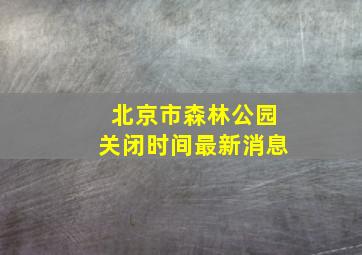 北京市森林公园
关闭时间最新消息